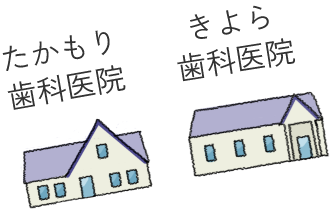 たかもり
歯科医院

きよら
歯科医院